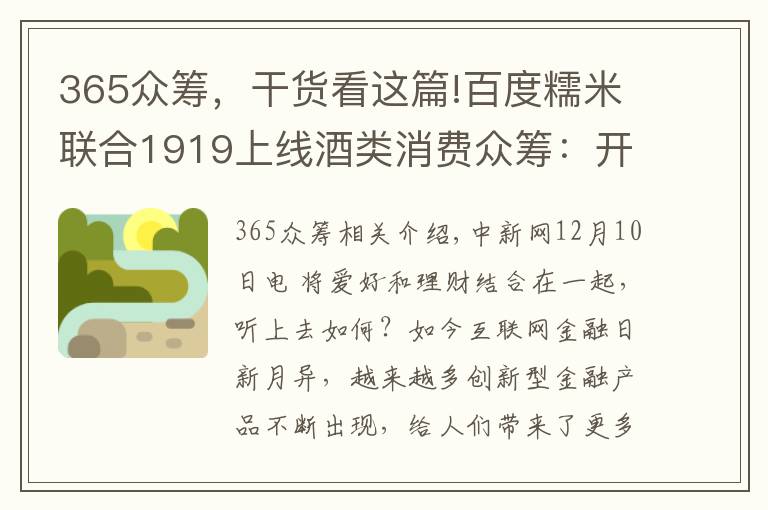 365众筹，干货看这篇!百度糯米联合1919上线酒类消费众筹：开

365众筹相关介绍，中新网12月10日电 将爱好和理财结合在一起，听上去如何？如今互联网金融日新月异，越来越多创新型金融产品不断出现，给人们带来了更多